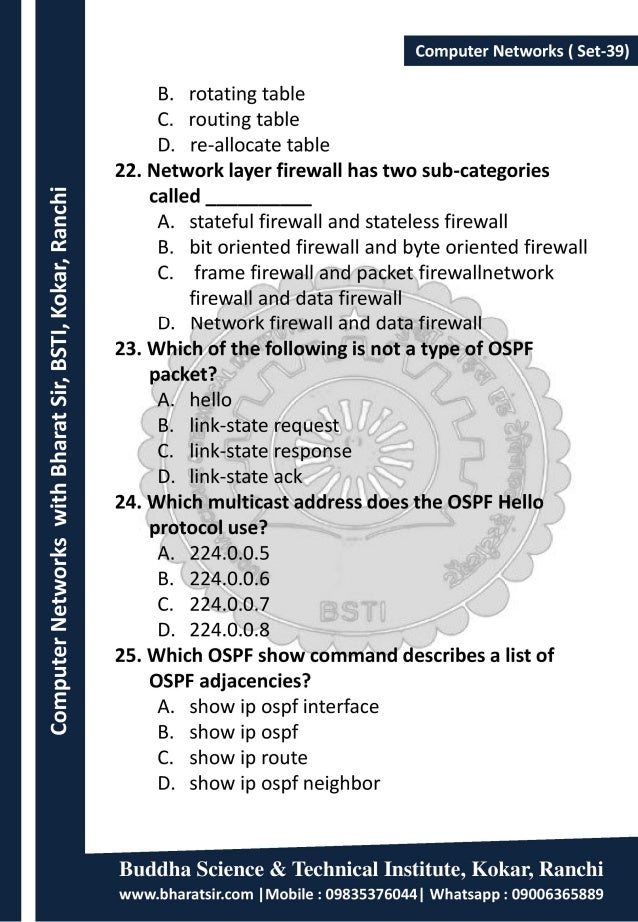 Computer Networks ( Set-39)

Computer Networks with Bharat Sir, BSTI, Kokar, Ranchi

B. rotating table
C. routing table
D. re-allocate table

22. Network layer firewall has two sub-categories called __________
A. stateful firewall and stateless firewall
B. bit oriented firewall and byte oriented firewall
C. frame firewall and packet firewallnetwork firewall and data firewall
D. Network firewall and data firewall

23. Which of the following is not a type of OSPF packet?
A. hello
B. link-state request
C. link-state response
D. link-state ack

24. Which multicast address does the OSPF Hello protocol use?
A. 224.0.0.5
B. 224.0.0.6
C. 224.0.0.7
D. 224.0.0.8

25. Which OSPF show command describes a list of OSPF adjacencies?
A. show ip ospf interface
B. show ip ospf
C. show ip route
D. show ip ospf neighbor

BSTI

Buddha Science & Technical Institute, Kokar, Ranchi
www.bharatsir.com |Mobile : 09835376044| Whatsapp : 09006365889